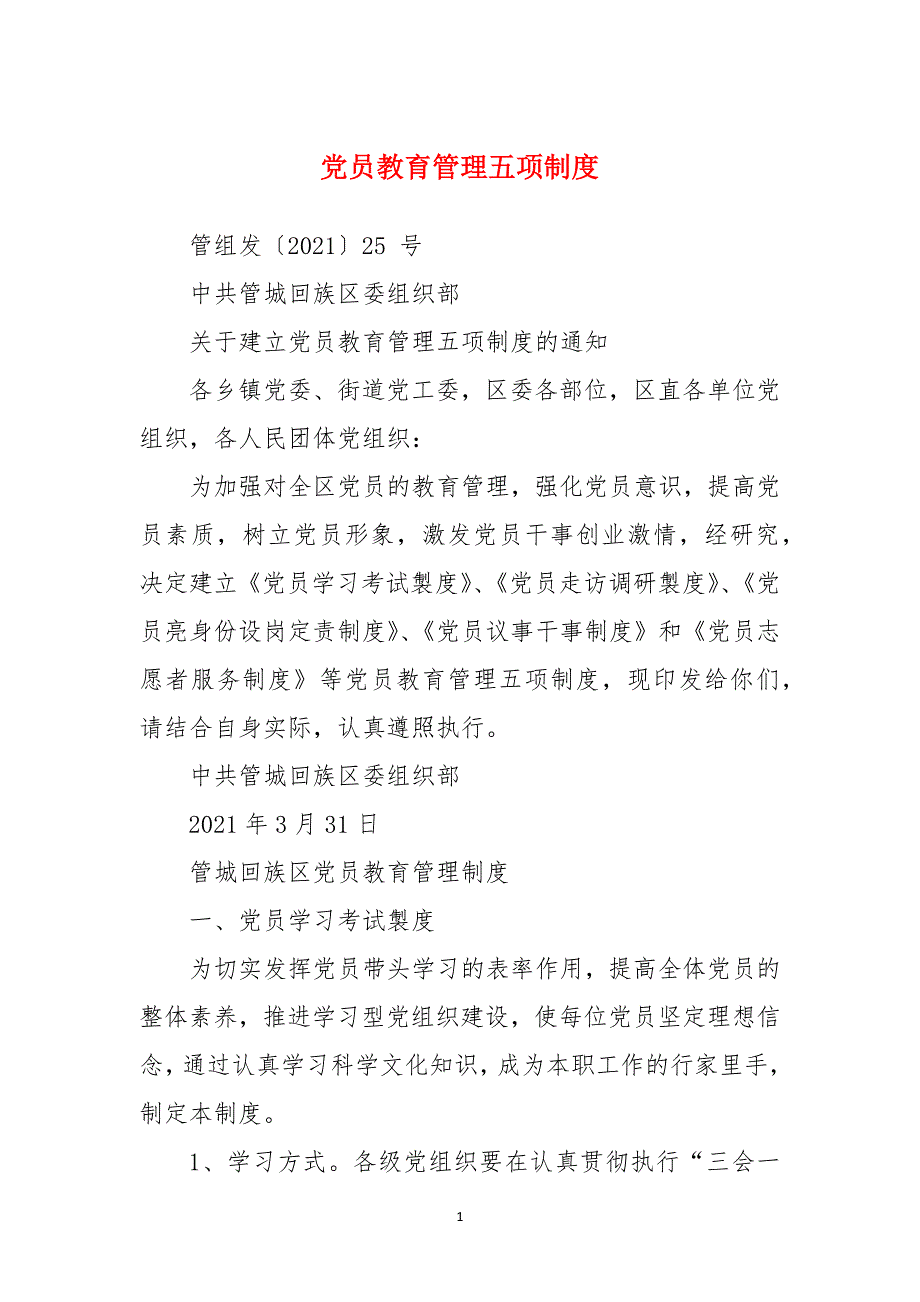 党员教育管理五项制度

管组发〔2021〕25 号

中共管城回族区委组织部

关于建立党员教育管理五项制度的通知

各乡镇党委、街道党工委，区委各部位，区直各单位党组织，各人民团体党组织：

为加强对全区党员的教育管理，强化党员意识，提高党员素质，树立党员形象，激发党员干事创业激情，经研究，决定建立《党员学习考试製度》、《党员走访调研製度》、《党员亮身份设岗定责制度》、《党员议事干事制度》和《党员志愿者服务制度》等党员教育管理五项制度，现印发给你们，请结合自身实际，认真遵照执行。

中共管城回族区委组织部

2021 年 3 月 31 日

管城回族区党员教育管理制度

一、党员学习考试製度

为切实发挥党员带头学习的表率作用，提高全体党员的整体素养，推进学习型党组织建设，使每位党员坚定理想信念，通过认真学习科学文化知识，成为本职工作的行家里手，制定本制度。

1、学习方式。各级党组织要在认真贯彻执行“三会一

1